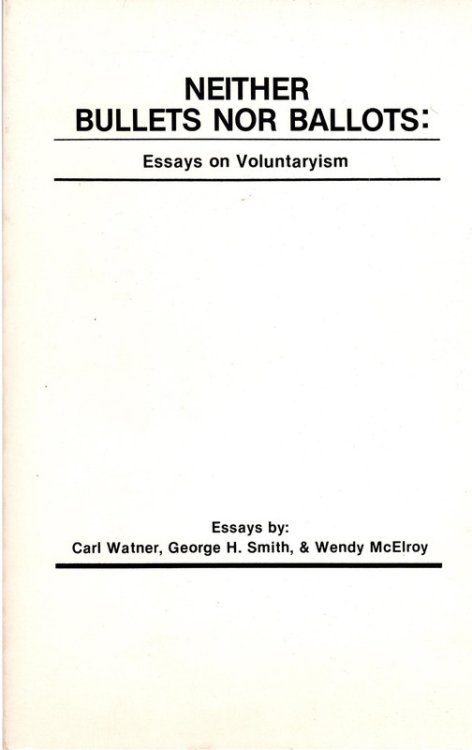 NEITHER
BULLETS NOR BALLOTS:

Essays on Voluntaryism

Essays by:
Carl Watner, George H. Smith, & Wendy McElroy